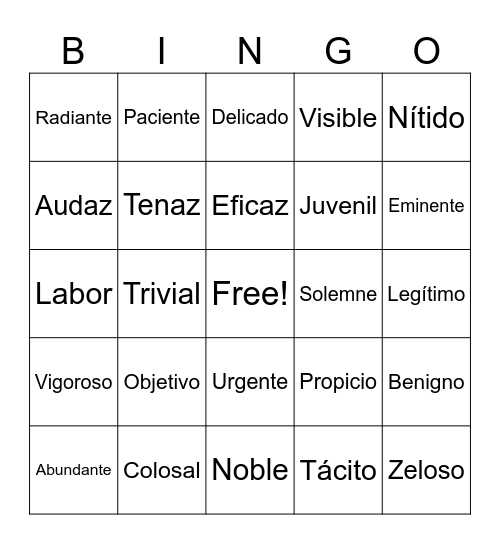 | B | I | N | G | O |
|---|---|---|---|---|
| Radiante | Paciente | Delicado | Visible | Nítido |
| Audaz | Tenaz | Eficaz | Juvenil | Eminente |
| Labor | Trivial | Free! | Solemne | Legítimo |
| Vigoroso | Objetivo | Urgente | Propicio | Benigno |
| Abundante | Colosal | Noble | Tácito | Zeloso |